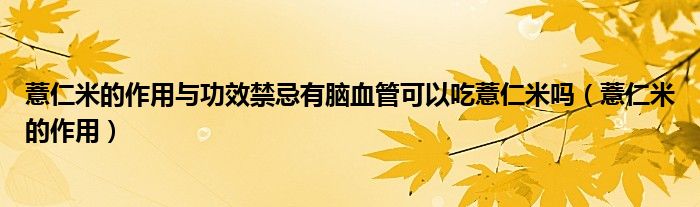 薏仁米的作用与功效禁忌有脑血管可以吃薏仁米吗（薏仁米的作用）